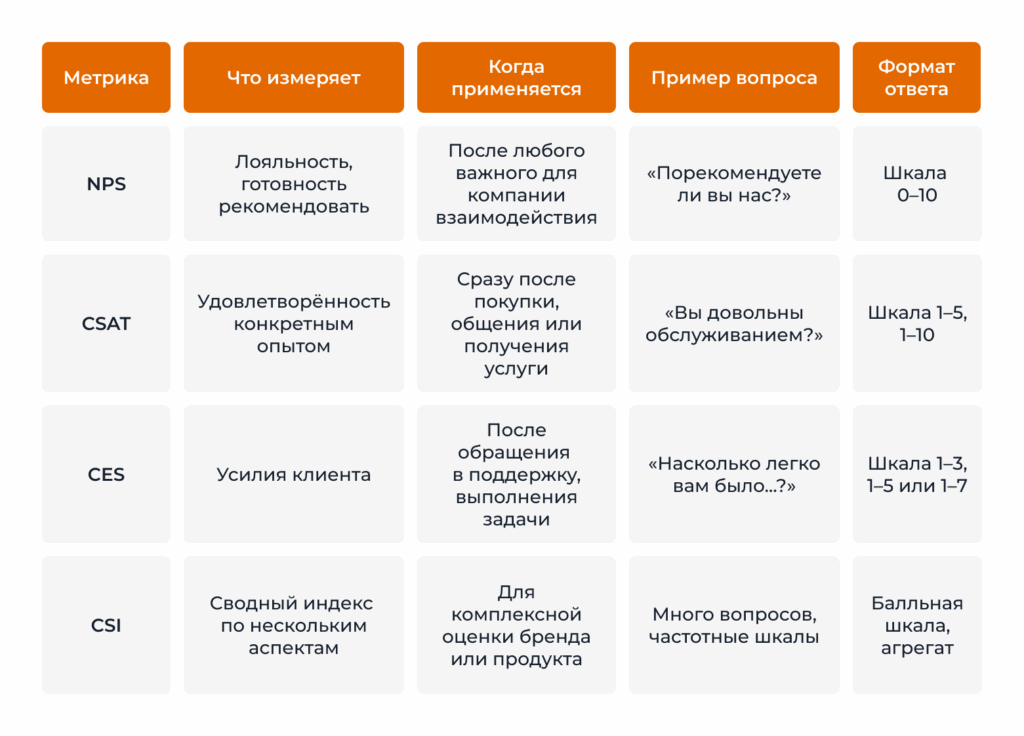 | Метрика | Что измеряет | Когда применяется | Пример вопроса | Формат ответа |
|---|---|---|---|---|
| NPS | Лояльность, готовность рекомендовать | После любого важного для компании взаимодействия | «Порекомендуете ли вы нас?» | Шкала 0–10 |
| CSAT | Удовлетворённость конкретным опытом | Сразу после покупки, общения или получения услуги | «Вы довольны обслуживанием?» | Шкала 1–5, 1–10 |
| CES | Усилия клиента | После обращения в поддержку, выполнения задачи | «Насколько легко вам было...?» | Шкала 1–3, 1–5 или 1–7 |
| CSI | Сводный индекс по нескольким аспектам | Для комплексной оценки бренда или продукта | Много вопросов, частотные шкалы | Балльная шкала, агрегат |